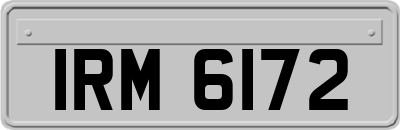 IRM 6172